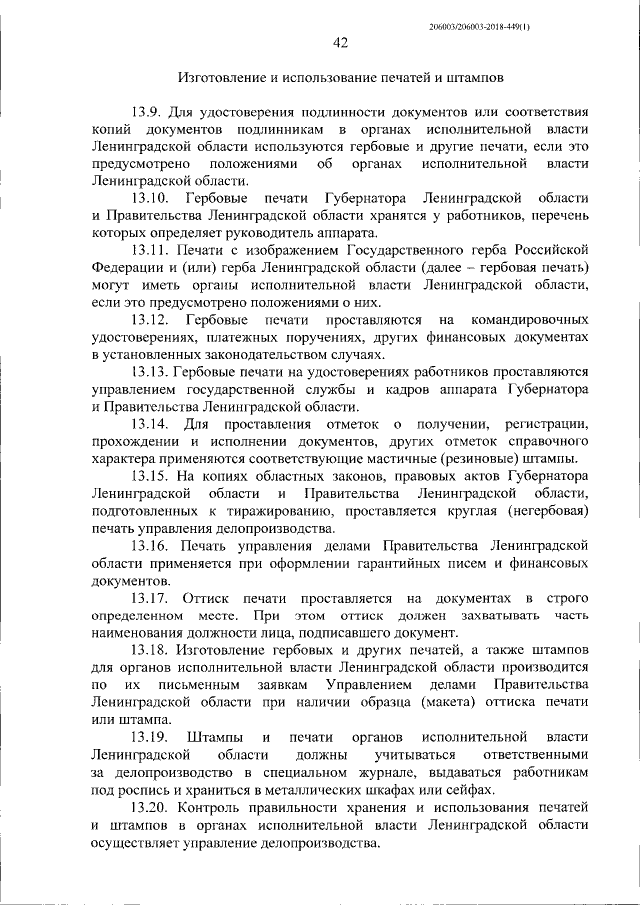 206003/206003-2018-449(1)

42

Изготовление и использование печатей и штампов

13.9. Для удостоверения подлинности документов или соответствия копий документов подлинникам в органах исполнительной власти Ленинградской области используются гербовые и другие печати, если это предусмотрено положениями об органах исполнительной власти Ленинградской области.

13.10. Гербовые печати Губернатора Ленинградской области и Правительства Ленинградской области хранятся у работников, перечень которых определяет руководитель аппарата.

13.11. Печати с изображением Государственного герба Российской Федерации и (или) герба Ленинградской области (далее – гербовая печать) могут иметь органы исполнительной власти Ленинградской области, если это предусмотрено положениями о них.

13.12. Гербовые печати проставляются на командировочных удостоверениях, платежных поручениях, других финансовых документах в установленных законодательством случаях.

13.13. Гербовые печати на удостоверениях работников проставляются управлением государственной службы и кадров аппарата Губернатора и Правительства Ленинградской области.

13.14. Для проставления отметок о получении, регистрации, прохождении и исполнении документов, других отметок справочного характера применяются соответствующие мастичные (резиновые) штампы.

13.15. На копиях областных законов, правовых актов Губернатора Ленинградской области и Правительства Ленинградской области, подготовленных к тиражированию, проставляется круглая (негербовая) печать управления делопроизводства.

13.16. Печать управления делами Правительства Ленинградской области применяется при оформлении гарантийных писем и финансовых документов.

13.17. Оттиск печати проставляется на документах в строго определенном месте. При этом оттиск должен захватывать часть наименования должности лица, подписавшего документ.

13.18. Изготовление гербовых и других печатей, а также штампов для органов исполнительной власти Ленинградской области производится по их письменным заявкам Управлением делами Правительства Ленинградской области при наличии образца (макета) оттиска печати или штампа.

13.19. Штампы и печати органов исполнительной власти Ленинградской области должны учитываться ответственными за делопроизводство в специальном журнале, выдаваться работникам под роспись и храниться в металлических шкафах или сейфах.

13.20. Контроль правильности хранения и использования печатей и штампов в органах исполнительной власти Ленинградской области осуществляет управление делопроизводства.